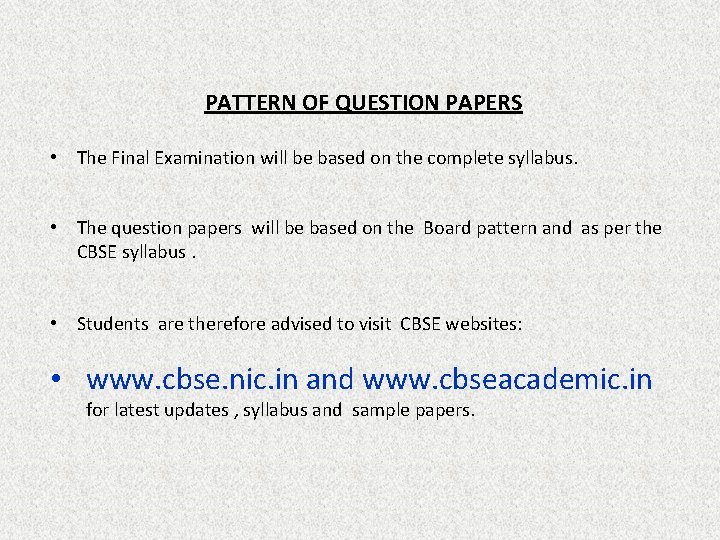 PATTERN OF QUESTION PAPERS

• The Final Examination will be based on the complete syllabus.

• The question papers will be based on the Board pattern and as per the CBSE syllabus .

• Students are therefore advised to visit CBSE websites:

• www.cbse.nic.in and www.cbseacademic.in for latest updates , syllabus and sample papers.